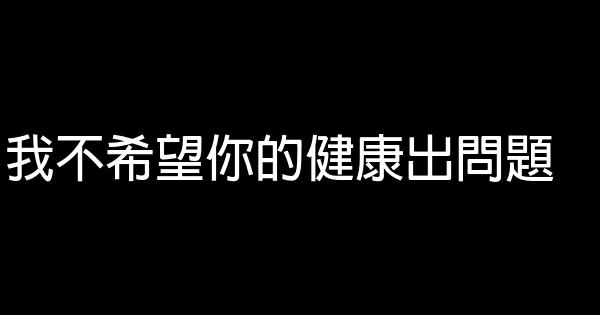 我不希望你的健康出問題